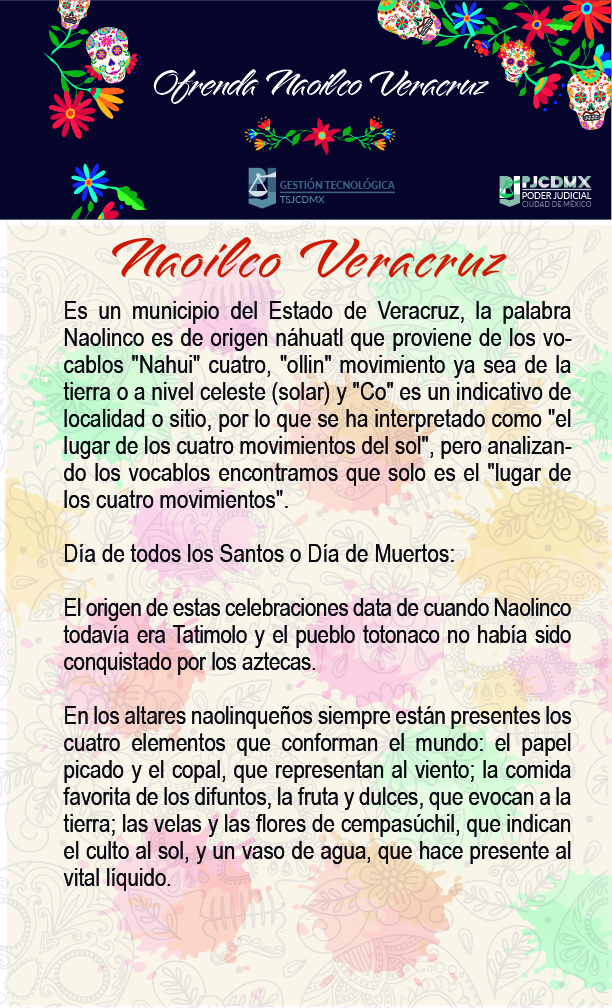 Ofrenda Naoilco Veracruz

GESTIÓN TECNOLÓGICA
TSJCDMX

PJCDMX
PODER JUDICIAL
CIUDAD DE MÉXICO

Naoilco Veracruz

Es un municipio del Estado de Veracruz, la palabra Naolinco es de origen náhuatl que proviene de los vocablos "Nahui" cuatro, "ollin" movimiento ya sea de la tierra o a nivel celeste (solar) y "Co" es un indicativo de localidad o sitio, por lo que se ha interpretado como "el lugar de los cuatro movimientos del sol", pero analizando los vocablos encontramos que solo es el "lugar de los cuatro movimientos".

Día de todos los Santos o Día de Muertos:

El origen de estas celebraciones data de cuando Naolinco todavía era Tatimolo y el pueblo totonaco no había sido conquistado por los aztecas.

En los altares naolinqueños siempre están presentes los cuatro elementos que conforman el mundo: el papel picado y el copal, que representan al viento; la comida favorita de los difuntos, la fruta y dulces, que evocan a la tierra; las velas y las flores de cempasúchil, que indican el culto al sol, y un vaso de agua, que hace presente al vital líquido.